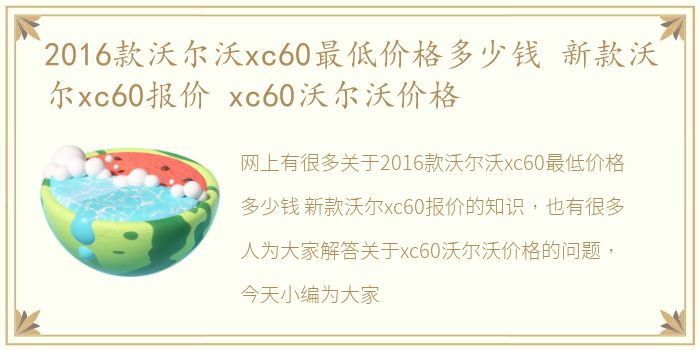 2016款沃尔沃xc60最低价格多少钱 新款沃尔xc60报价 xc60沃尔沃价格

网上有很多关于2016款沃尔沃xc60最低价格多少钱 新款沃尔xc60报价的知识，也有很多人为大家解答关于xc60沃尔沃价格的问题，今天小编为大家